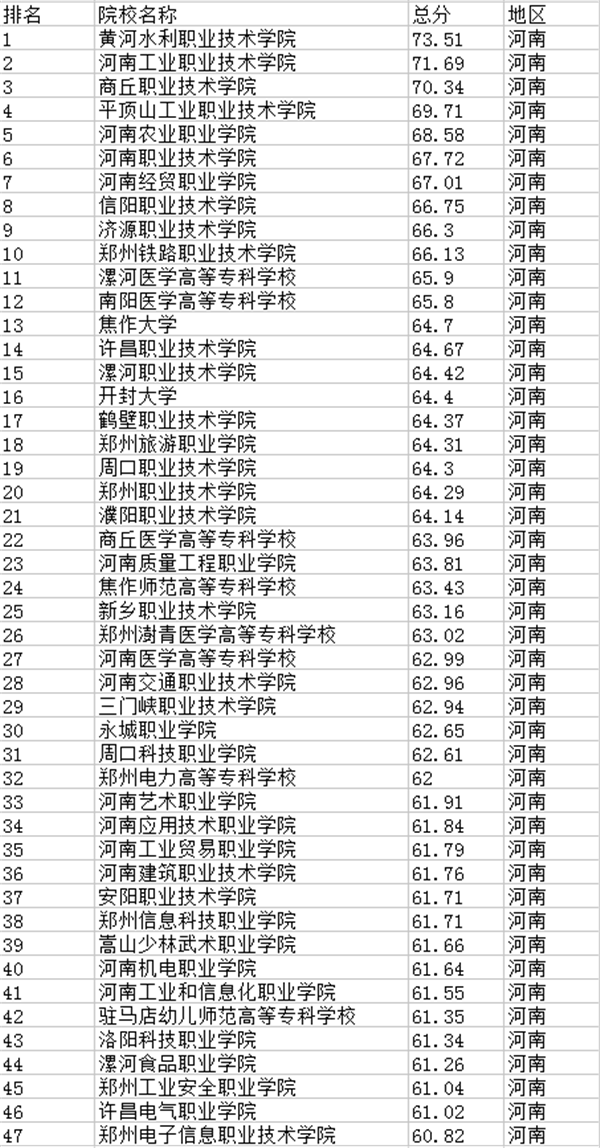 | 排名 | 院校名称 | 总分 | 地区 |
|---|---|---|---|
| 1 | 黄河水利职业技术学院 | 73.51 | 河南 |
| 2 | 河南工业职业技术学院 | 71.69 | 河南 |
| 3 | 商丘职业技术学院 | 70.34 | 河南 |
| 4 | 平顶山工业职业技术学院 | 69.71 | 河南 |
| 5 | 河南农业职业学院 | 68.58 | 河南 |
| 6 | 河南职业技术学院 | 67.72 | 河南 |
| 7 | 河南经贸职业学院 | 67.01 | 河南 |
| 8 | 信阳职业技术学院 | 66.75 | 河南 |
| 9 | 济源职业技术学院 | 66.3 | 河南 |
| 10 | 郑州铁路职业技术学院 | 66.13 | 河南 |
| 11 | 漯河医学高等专科学校 | 65.9 | 河南 |
| 12 | 南阳医学高等专科学校 | 65.8 | 河南 |
| 13 | 焦作大学 | 64.7 | 河南 |
| 14 | 许昌职业技术学院 | 64.67 | 河南 |
| 15 | 漯河职业技术学院 | 64.42 | 河南 |
| 16 | 开封大学 | 64.4 | 河南 |
| 17 | 鹤壁职业技术学院 | 64.37 | 河南 |
| 18 | 郑州旅游职业学院 | 64.31 | 河南 |
| 19 | 周口职业技术学院 | 64.3 | 河南 |
| 20 | 郑州职业技术学院 | 64.29 | 河南 |
| 21 | 濮阳职业技术学院 | 64.14 | 河南 |
| 22 | 商丘医学高等专科学校 | 63.96 | 河南 |
| 23 | 河南质量工程职业学院 | 63.81 | 河南 |
| 24 | 焦作师范高等专科学校 | 63.43 | 河南 |
| 25 | 新乡职业技术学院 | 63.16 | 河南 |
| 26 | 郑州澍青医学高等专科学校 | 63.02 | 河南 |
| 27 | 河南医学高等专科学校 | 62.99 | 河南 |
| 28 | 河南交通职业技术学院 | 62.96 | 河南 |
| 29 | 三门峡职业技术学院 | 62.94 | 河南 |
| 30 | 永城职业学院 | 62.65 | 河南 |
| 31 | 周口科技职业学院 | 62.61 | 河南 |
| 32 | 郑州电力高等专科学校 | 62 | 河南 |
| 33 | 河南艺术职业学院 | 61.91 | 河南 |
| 34 | 河南应用技术职业学院 | 61.84 | 河南 |
| 35 | 河南工业贸易职业学院 | 61.79 | 河南 |
| 36 | 河南建筑职业技术学院 | 61.76 | 河南 |
| 37 | 安阳职业技术学院 | 61.71 | 河南 |
| 38 | 郑州信息科技职业学院 | 61.71 | 河南 |
| 39 | 嵩山少林武术职业学院 | 61.66 | 河南 |
| 40 | 河南机电职业学院 | 61.64 | 河南 |
| 41 | 河南工业和信息化职业学院 | 61.55 | 河南 |
| 42 | 驻马店幼儿师范高等专科学校 | 61.35 | 河南 |
| 43 | 洛阳科技职业学院 | 61.34 | 河南 |
| 44 | 漯河食品职业学院 | 61.26 | 河南 |
| 45 | 郑州工业安全职业学院 | 61.04 | 河南 |
| 46 | 许昌电气职业学院 | 61.02 | 河南 |
| 47 | 郑州电子信息职业技术学院 | 60.82 | 河南 |